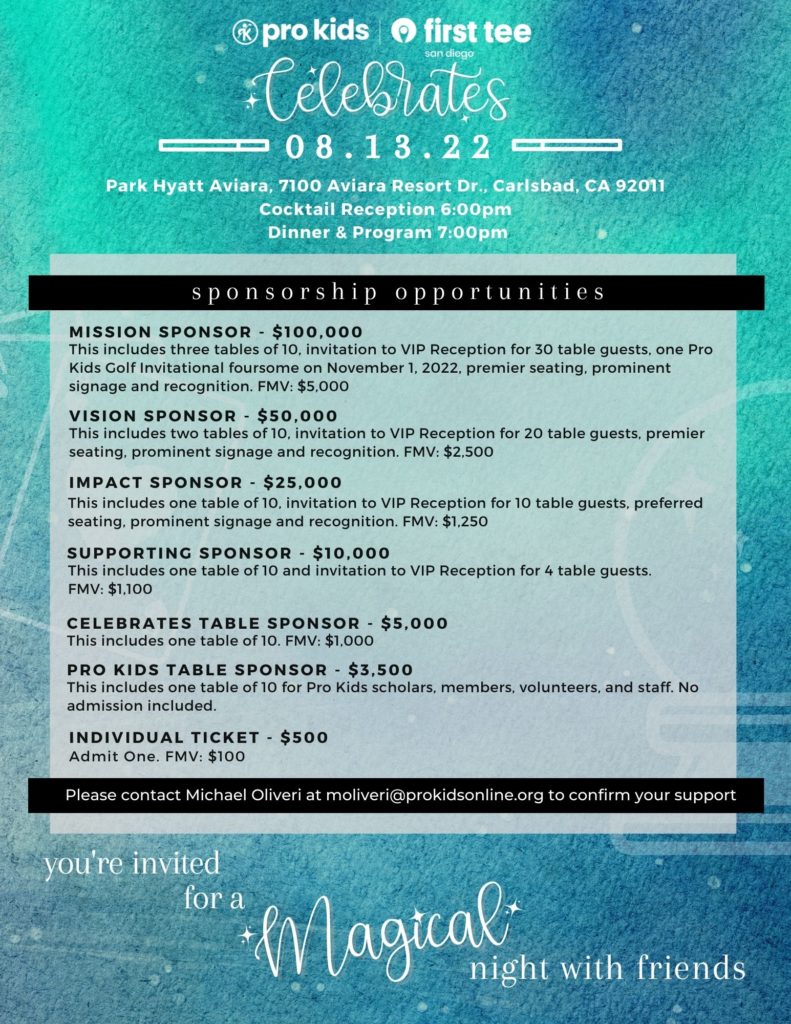 pro kids | first tee san diego

Celebrates

08.13.22

Park Hyatt Aviara, 7100 Aviara Resort Dr., Carlsbad, CA 92011
Cocktail Reception 6:00pm
Dinner & Program 7:00pm

sponsorship opportunities

MISSION SPONSOR - $100,000
This includes three tables of 10, invitation to VIP Reception for 30 table guests, one Pro Kids Golf Invitational foursome on November 1, 2022, premier seating, prominent signage and recognition. FMV: $5,000

VISION SPONSOR - $50,000
This includes two tables of 10, invitation to VIP Reception for 20 table guests, premier seating, prominent signage and recognition. FMV: $2,500

IMPACT SPONSOR - $25,000
This includes one table of 10, invitation to VIP Reception for 10 table guests, preferred seating, prominent signage and recognition. FMV: $1,250

SUPPORTING SPONSOR - $10,000
This includes one table of 10 and invitation to VIP Reception for 4 table guests. FMV: $1,100

CELEBRATES TABLE SPONSOR - $5,000
This includes one table of 10. FMV: $1,000

PRO KIDS TABLE SPONSOR - $3,500
This includes one table of 10 for Pro Kids scholars, members, volunteers, and staff. No admission included.

INDIVIDUAL TICKET - $500
Admit One. FMV: $100

Please contact Michael Oliveri at moliveri@prokidsonline.org to confirm your support

you're invited for a Magical night with friends